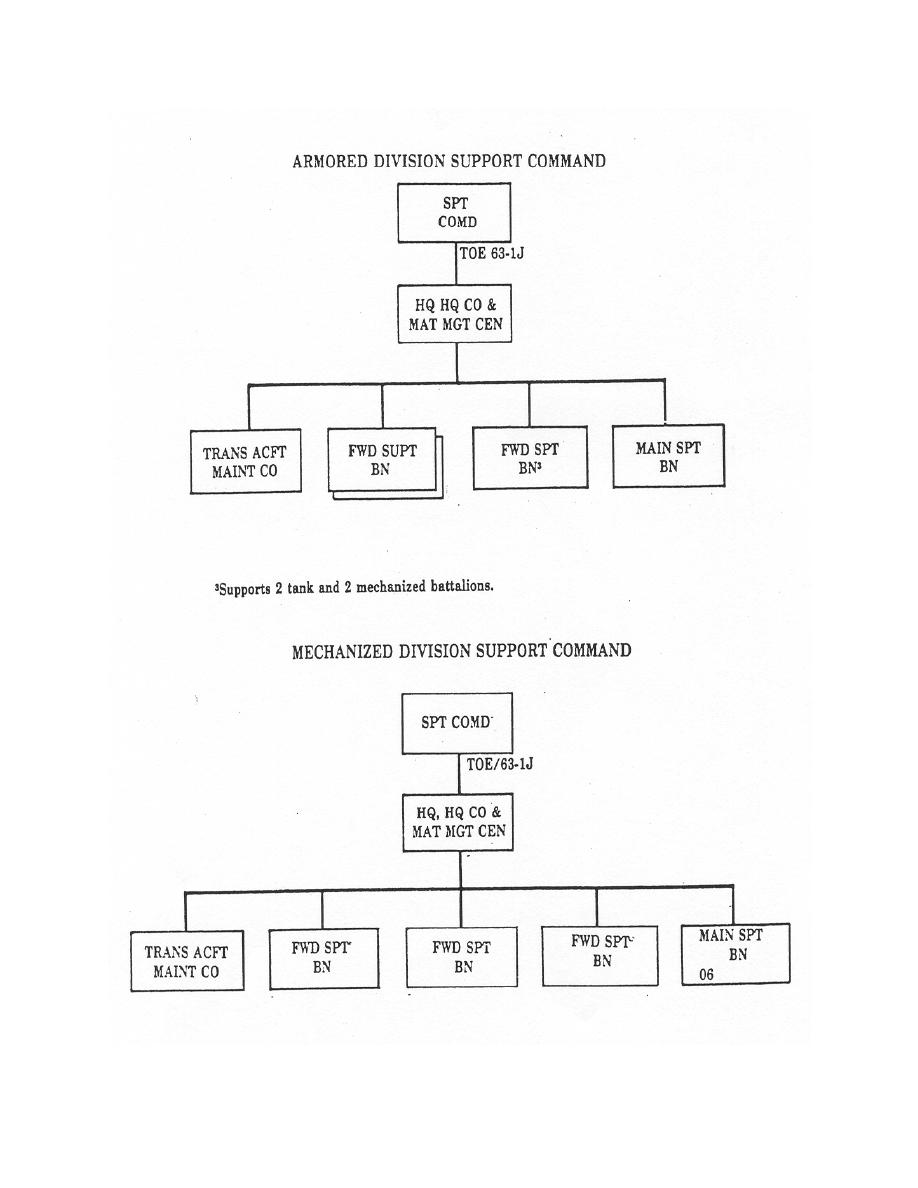 ARMORED DIVISION SUPPORT COMMAND

SPT COMD

TOE 63-1J

HQ HQ CO & MAT MGT CEN

TRANS ACFT MAINT CO

FWD SUPT BN

FWD SPT BN$^3$

MAIN SPT BN

$^3$Supports 2 tank and 2 mechanized battalions.

MECHANIZED DIVISION SUPPORT COMMAND

SPT COMD

TOE/63-1J

HQ, HQ CO & MAT MGT CEN

TRANS ACFT MAINT CO

FWD SPT BN

FWD SPT BN

FWD SPT BN

MAIN SPT BN

06